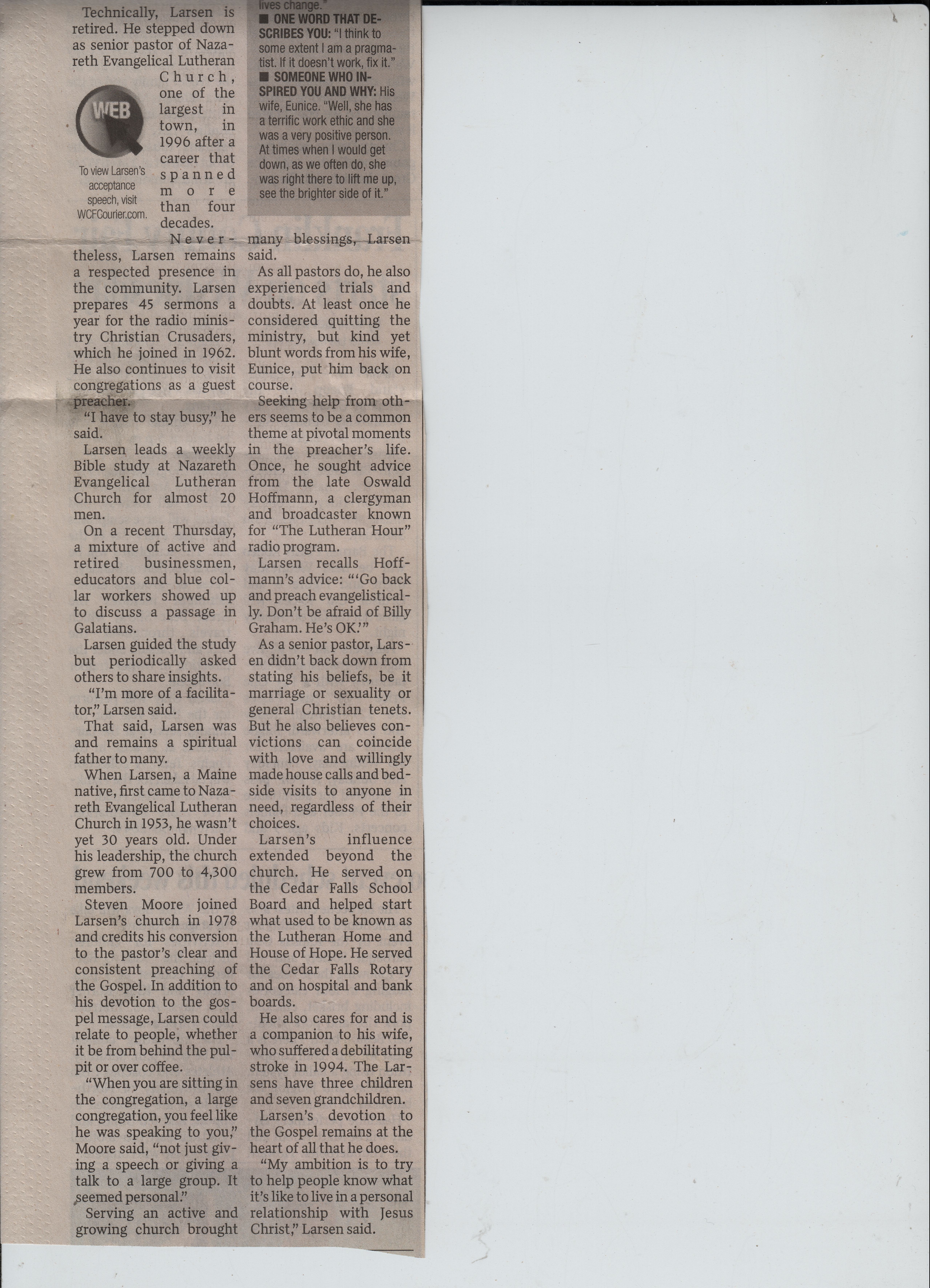 Technically, Larsen is retired. He stepped down as senior pastor of Nazareth Evangelical Lutheran Church, one of the largest in town, in 1996 after a career that spanned more than four decades.

WEB

To view Larsen's acceptance speech, visit WCFCourier.com.

Nevertheless, Larsen remains a respected presence in the community. Larsen prepares 45 sermons a year for the radio ministry Christian Crusaders, which he joined in 1962. He also continues to visit congregations as a guest preacher.

"I have to stay busy," he said.

Larsen leads a weekly Bible study at Nazareth Evangelical Lutheran Church for almost 20 men.

On a recent Thursday, a mixture of active and retired businessmen, educators and blue collar workers showed up to discuss a passage in Galatians.

Larsen guided the study but periodically asked others to share insights.

"I'm more of a facilitator," Larsen said.

That said, Larsen was and remains a spiritual father to many.

When Larsen, a Maine native, first came to Nazareth Evangelical Lutheran Church in 1953, he wasn't yet 30 years old. Under his leadership, the church grew from 700 to 4,300 members.

Steven Moore joined Larsen's church in 1978 and credits his conversion to the pastor's clear and consistent preaching of the Gospel. In addition to his devotion to the gospel message, Larsen could relate to people, whether it be from behind the pulpit or over coffee.

"When you are sitting in the congregation, a large congregation, you feel like he was speaking to you," Moore said, "not just giving a speech or giving a talk to a large group. It seemed personal."

Serving an active and growing church brought

lives change."

■ ONE WORD THAT DESCRIBES YOU: "I think to some extent I am a pragmatist. If it doesn't work, fix it."

■ SOMEONE WHO INSPIRED YOU AND WHY: His wife, Eunice. "Well, she has a terrific work ethic and she was a very positive person. At times when I would get down, as we often do, she was right there to lift me up, see the brighter side of it."

many blessings, Larsen said.

As all pastors do, he also experienced trials and doubts. At least once he considered quitting the ministry, but kind yet blunt words from his wife, Eunice, put him back on course.

Seeking help from others seems to be a common theme at pivotal moments in the preacher's life. Once, he sought advice from the late Oswald Hoffmann, a clergyman and broadcaster known for "The Lutheran Hour" radio program.

Larsen recalls Hoffmann's advice: "'Go back and preach evangelistically. Don't be afraid of Billy Graham. He's OK.'"

As a senior pastor, Larsen didn't back down from stating his beliefs, be it marriage or sexuality or general Christian tenets. But he also believes convictions can coincide with love and willingly made house calls and bedside visits to anyone in need, regardless of their choices.

Larsen's influence extended beyond the church. He served on the Cedar Falls School Board and helped start what used to be known as the Lutheran Home and House of Hope. He served the Cedar Falls Rotary and on hospital and bank boards.

He also cares for and is a companion to his wife, who suffered a debilitating stroke in 1994. The Larsens have three children and seven grandchildren.

Larsen's devotion to the Gospel remains at the heart of all that he does.

"My ambition is to try to help people know what it's like to live in a personal relationship with Jesus Christ," Larsen said.